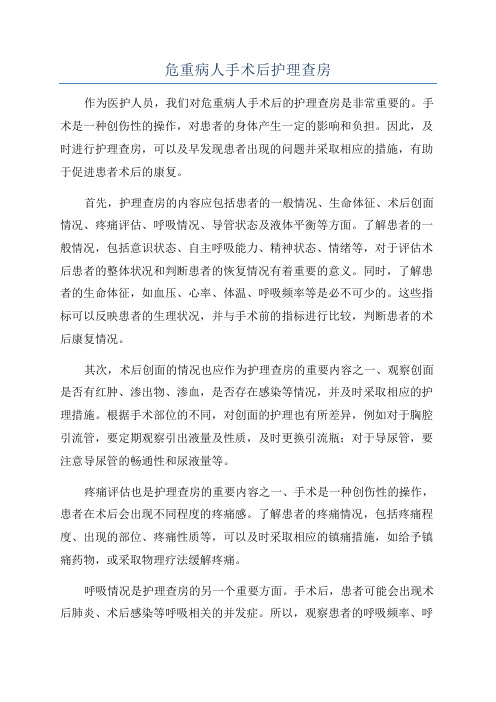 危重病人手术后护理查房

作为医护人员，我们对危重病人手术后的护理查房是非常重要的。手术是一种创伤性的操作，对患者的身体产生一定的影响和负担。因此，及时进行护理查房，可以及早发现患者出现的问题并采取相应的措施，有助于促进患者术后的康复。

首先，护理查房的内容应包括患者的一般情况、生命体征、术后创面情况、疼痛评估、呼吸情况、导管状态及液体平衡等方面。了解患者的一般情况，包括意识状态、自主呼吸能力、精神状态、情绪等，对于评估术后患者的整体状况和判断患者的恢复情况有着重要的意义。同时，了解患者的生命体征，如血压、心率、体温、呼吸频率等是必不可少的。这些指标可以反映患者的生理状况，并与手术前的指标进行比较，判断患者的术后康复情况。

其次，术后创面的情况也应作为护理查房的重要内容之一、观察创面是否有红肿、渗出物、渗血，是否存在感染等情况，并及时采取相应的护理措施。根据手术部位的不同，对创面的护理也有所差异，例如对于胸腔引流管，要定期观察引出液量及性质，及时更换引流瓶；对于导尿管，要注意导尿管的畅通性和尿液量等。

疼痛评估也是护理查房的重要内容之一、手术是一种创伤性的操作，患者在术后会出现不同程度的疼痛感。了解患者的疼痛情况，包括疼痛程度、出现的部位、疼痛性质等，可以及时采取相应的镇痛措施，如给予镇痛药物，或采取物理疗法缓解疼痛。

呼吸情况是护理查房的另一个重要方面。手术后，患者可能会出现术后肺炎、术后感染等呼吸相关的并发症。所以，观察患者的呼吸频率、呼